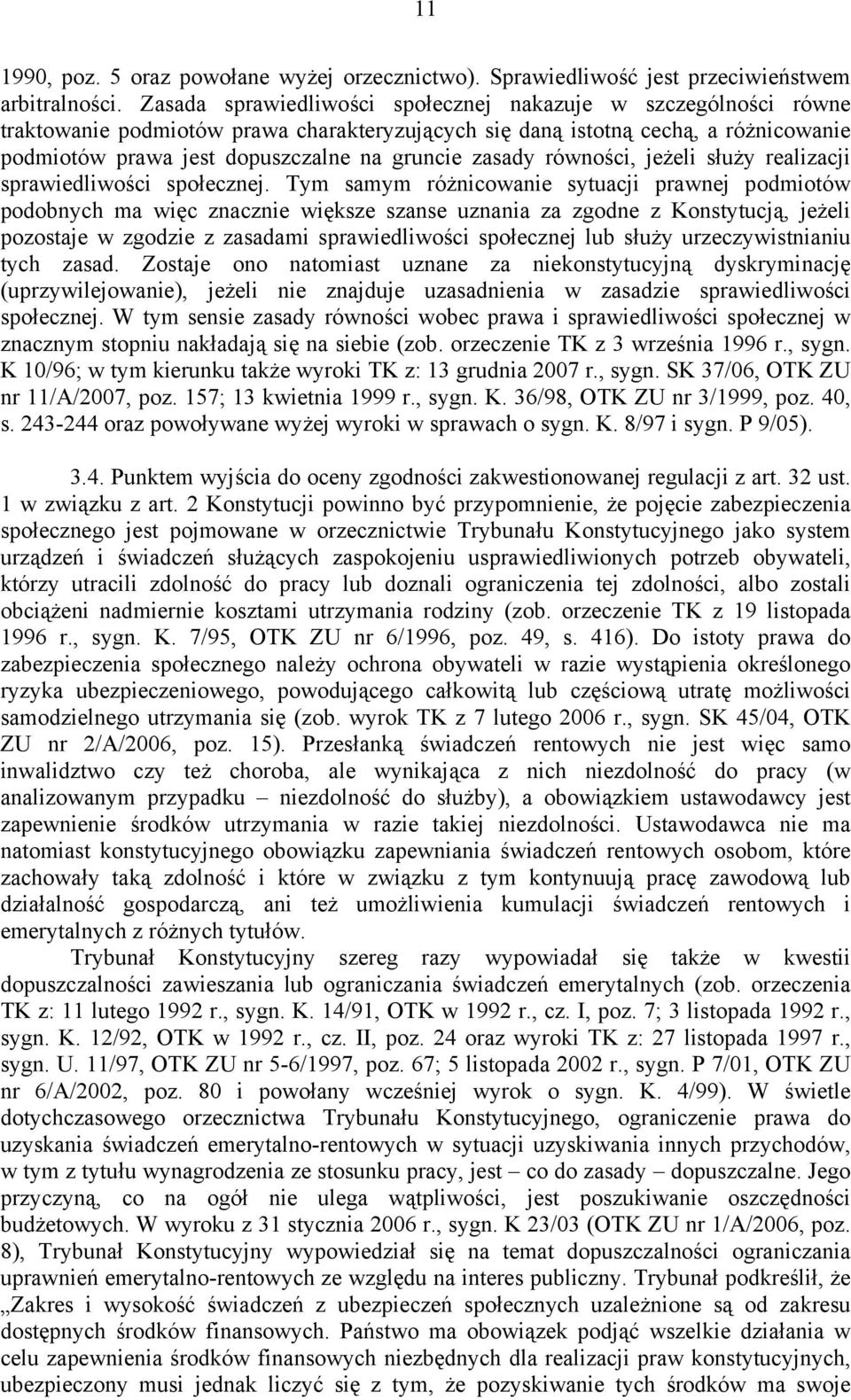 11

1990, poz. 5 oraz powołane wyżej orzecznictwo). Sprawiedliwość jest przeciwieństwem arbitralności. Zasada sprawiedliwości społecznej nakazuje w szczególności równe traktowanie podmiotów prawa charakteryzujących się daną istotną cechą, a różnicowanie podmiotów prawa jest dopuszczalne na gruncie zasady równości, jeżeli służy realizacji sprawiedliwości społecznej. Tym samym różnicowanie sytuacji prawnej podmiotów podobnych ma więc znacznie większe szanse uznania za zgodne z Konstytucją, jeżeli pozostaje w zgodzie z zasadami sprawiedliwości społecznej lub służy urzeczywistnianiu tych zasad. Zostaje ono natomiast uznane za niekonstytucyjną dyskryminację (uprzywilejowanie), jeżeli nie znajduje uzasadnienia w zasadzie sprawiedliwości społecznej. W tym sensie zasady równości wobec prawa i sprawiedliwości społecznej w znacznym stopniu nakładają się na siebie (zob. orzeczenie TK z 3 września 1996 r., sygn. K 10/96; w tym kierunku także wyroki TK z: 13 grudnia 2007 r., sygn. SK 37/06, OTK ZU nr 11/A/2007, poz. 157; 13 kwietnia 1999 r., sygn. K. 36/98, OTK ZU nr 3/1999, poz. 40, s. 243-244 oraz powoływane wyżej wyroki w sprawach o sygn. K. 8/97 i sygn. P 9/05).

3.4. Punktem wyjścia do oceny zgodności zakwestionowanej regulacji z art. 32 ust. 1 w związku z art. 2 Konstytucji powinno być przypomnienie, że pojęcie zabezpieczenia społecznego jest pojmowane w orzecznictwie Trybunału Konstytucyjnego jako system urządzeń i świadczeń służących zaspokojeniu usprawiedliwionych potrzeb obywateli, którzy utracili zdolność do pracy lub doznali ograniczenia tej zdolności, albo zostali obciążeni nadmiernie kosztami utrzymania rodziny (zob. orzeczenie TK z 19 listopada 1996 r., sygn. K. 7/95, OTK ZU nr 6/1996, poz. 49, s. 416). Do istoty prawa do zabezpieczenia społecznego należy ochrona obywateli w razie wystąpienia określonego ryzyka ubezpieczeniowego, powodującego całkowitą lub częściową utratę możliwości samodzielnego utrzymania się (zob. wyrok TK z 7 lutego 2006 r., sygn. SK 45/04, OTK ZU nr 2/A/2006, poz. 15). Przesłanką świadczeń rentowych nie jest więc samo inwalidztwo czy też choroba, ale wynikająca z nich niezdolność do pracy (w analizowanym przypadku – niezdolność do służby), a obowiązkiem ustawodawcy jest zapewnienie środków utrzymania w razie takiej niezdolności. Ustawodawca nie ma natomiast konstytucyjnego obowiązku zapewniania świadczeń rentowych osobom, które zachowały taką zdolność i które w związku z tym kontynuują pracę zawodową lub działalność gospodarczą, ani też umożliwienia kumulacji świadczeń rentowych i emerytalnych z różnych tytułów.

Trybunał Konstytucyjny szereg razy wypowiadał się także w kwestii dopuszczalności zawieszania lub ograniczania świadczeń emerytalnych (zob. orzeczenia TK z: 11 lutego 1992 r., sygn. K. 14/91, OTK w 1992 r., cz. I, poz. 7; 3 listopada 1992 r., sygn. K. 12/92, OTK w 1992 r., cz. II, poz. 24 oraz wyroki TK z: 27 listopada 1997 r., sygn. U. 11/97, OTK ZU nr 5-6/1997, poz. 67; 5 listopada 2002 r., sygn. P 7/01, OTK ZU nr 6/A/2002, poz. 80 i powołany wcześniej wyrok o sygn. K. 4/99). W świetle dotychczasowego orzecznictwa Trybunału Konstytucyjnego, ograniczenie prawa do uzyskania świadczeń emerytalno-rentowych w sytuacji uzyskiwania innych przychodów, w tym z tytułu wynagrodzenia ze stosunku pracy, jest – co do zasady – dopuszczalne. Jego przyczyną, co na ogół nie ulega wątpliwości, jest poszukiwanie oszczędności budżetowych. W wyroku z 31 stycznia 2006 r., sygn. K 23/03 (OTK ZU nr 1/A/2006, poz. 8), Trybunał Konstytucyjny wypowiedział się na temat dopuszczalności ograniczania uprawnień emerytalno-rentowych ze względu na interes publiczny. Trybunał podkreślił, że „Zakres i wysokość świadczeń z ubezpieczeń społecznych uzależnione są od zakresu dostępnych środków finansowych. Państwo ma obowiązek podjąć wszelkie działania w celu zapewnienia środków finansowych niezbędnych dla realizacji praw konstytucyjnych, ubezpieczony musi jednak liczyć się z tym, że pozyskiwanie tych środków ma swoje